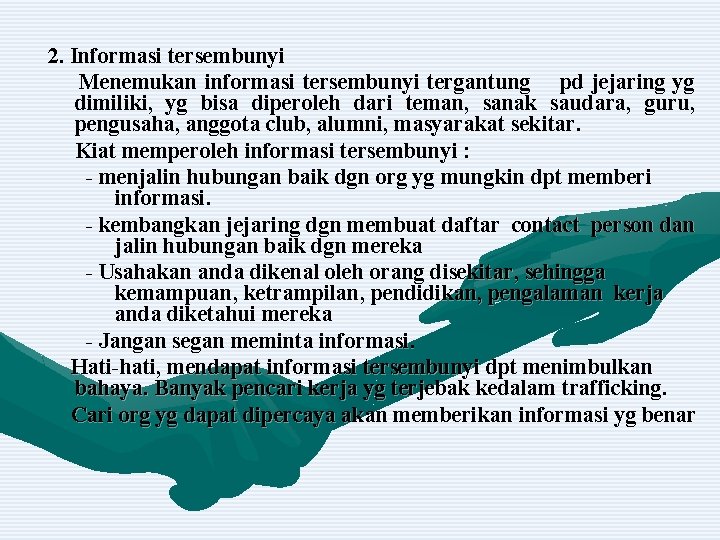 2. Informasi tersembunyi

Menemukan informasi tersembunyi tergantung pd jejaring yg dimiliki, yg bisa diperoleh dari teman, sanak saudara, guru, pengusaha, anggota club, alumni, masyarakat sekitar.

Kiat memperoleh informasi tersembunyi :

- menjalin hubungan baik dgn org yg mungkin dpt memberi informasi.

- kembangkan jejaring dgn membuat daftar contact person dan jalin hubungan baik dgn mereka

- Usahakan anda dikenal oleh orang disekitar, sehingga kemampuan, ketrampilan, pendidikan, pengalaman kerja anda diketahui mereka

- Jangan segan meminta informasi.

Hati-hati, mendapat informasi tersembunyi dpt menimbulkan bahaya. Banyak pencari kerja yg terjebak kedalam trafficking.

Cari org yg dapat dipercaya akan memberikan informasi yg benar